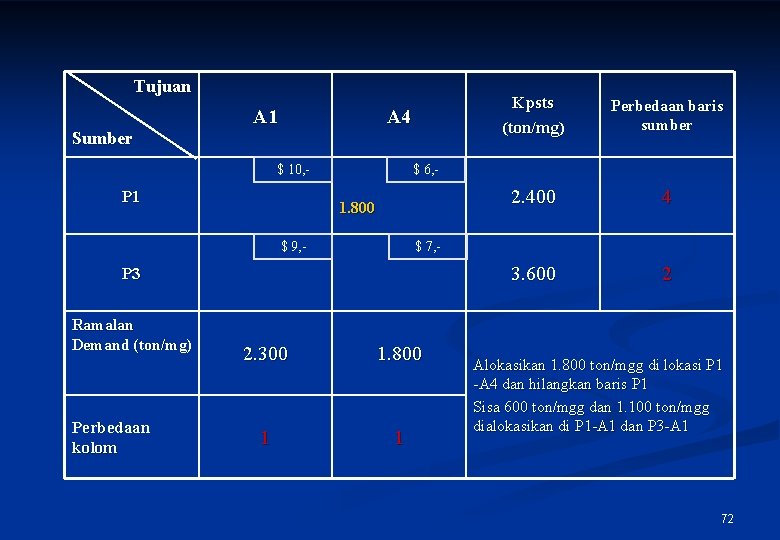 | Tujuan Sumber | A1 | A4 | Kpsts (ton/mg) | Perbedaan baris sumber |
|---|---|---|---|---|
| P1 | $ 10,- | $ 6,- 1.800 | 2.400 | 4 |
| P3 | $ 9,- | $ 7,- | 3.600 | 2 |
| Ramalan Demand (ton/mg) | 2.300 | 1.800 | Alokasikan 1.800 ton/mgg di lokasi P1 -A4 dan hilangkan baris P1 Sisa 600 ton/mgg dan 1.100 ton/mgg dialokasikan di P1-A1 dan P3-A1 | |
| Perbedaan kolom | 1 | 1 | | |

72